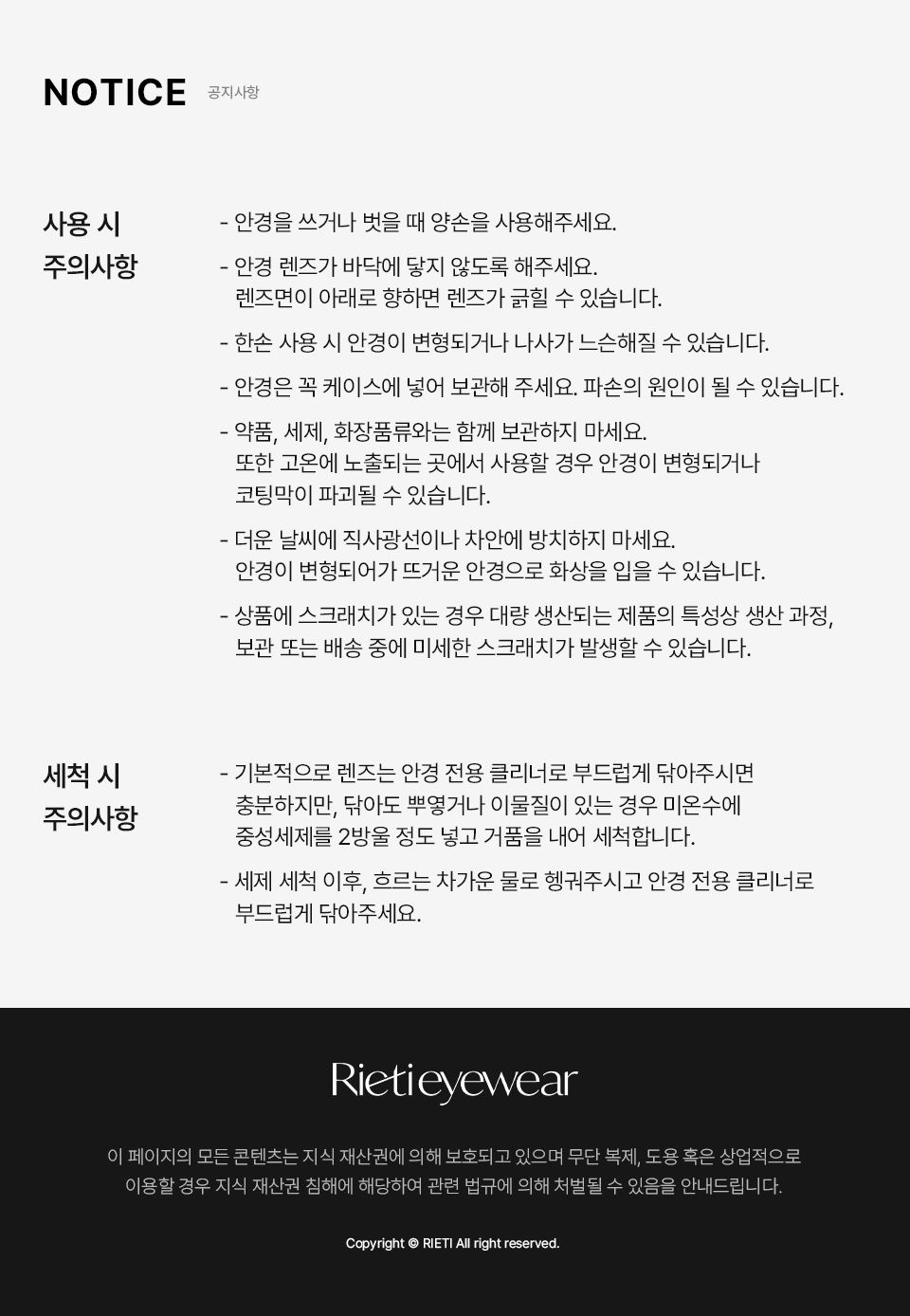 NOTICE 공지사항

사용 시
주의사항

- 안경을 쓰거나 벗을 때 양손을 사용해주세요.

- 안경 렌즈가 바닥에 닿지 않도록 해주세요. 렌즈면이 아래로 향하면 렌즈가 긁힐 수 있습니다.

- 한손 사용 시 안경이 변형되거나 나사가 느슨해질 수 있습니다.

- 안경은 꼭 케이스에 넣어 보관해 주세요. 파손의 원인이 될 수 있습니다.

- 약품, 세제, 화장품류와는 함께 보관하지 마세요. 또한 고온에 노출되는 곳에서 사용할 경우 안경이 변형되거나 코팅막이 파괴될 수 있습니다.

- 더운 날씨에 직사광선이나 차안에 방치하지 마세요. 안경이 변형되어가 뜨거운 안경으로 화상을 입을 수 있습니다.

- 상품에 스크래치가 있는 경우 대량 생산되는 제품의 특성상 생산 과정, 보관 또는 배송 중에 미세한 스크래치가 발생할 수 있습니다.

세척 시
주의사항

- 기본적으로 렌즈는 안경 전용 클리너로 부드럽게 닦아주시면 충분하지만, 닦아도 뿌옇거나 이물질이 있는 경우 미온수에 중성세제를 2방울 정도 넣고 거품을 내어 세척합니다.

- 세제 세척 이후, 흐르는 차가운 물로 헹궈주시고 안경 전용 클리너로 부드럽게 닦아주세요.

Rieti eyewear

이 페이지의 모든 콘텐츠는 지식 재산권에 의해 보호되고 있으며 무단 복제, 도용 혹은 상업적으로 이용할 경우 지식 재산권 침해에 해당하여 관련 법규에 의해 처벌될 수 있음을 안내드립니다.

Copyright © RIETI All right reserved.